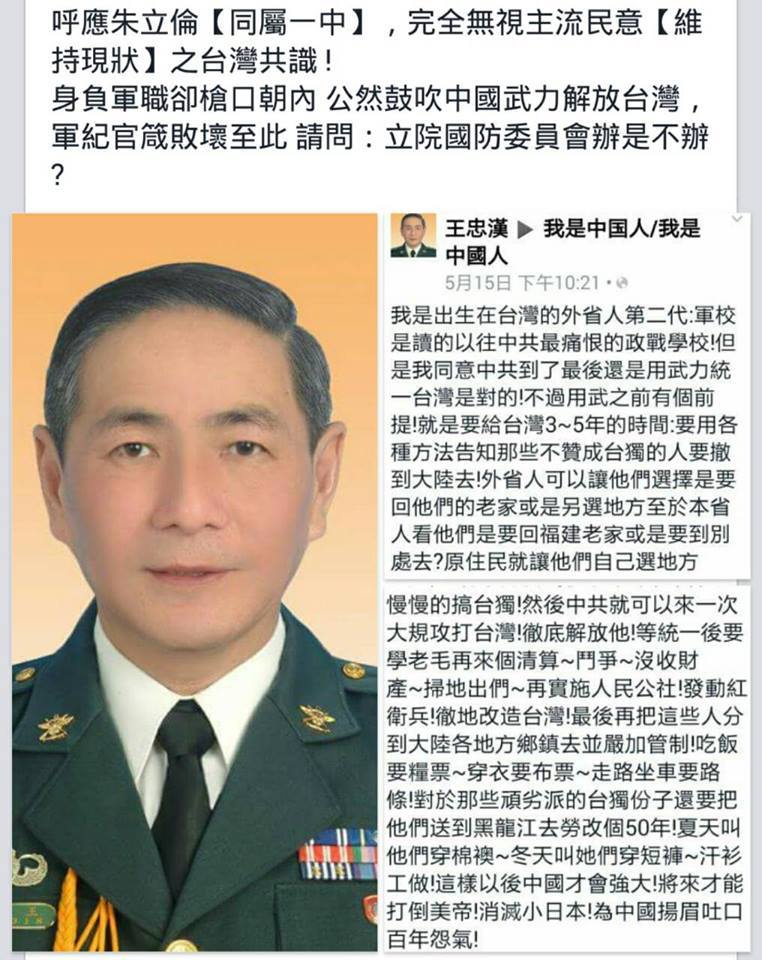 呼應朱立倫【同屬一中】，完全無視主流民意【維持現狀】之台灣共識！
身負軍職卻槍口朝內 公然鼓吹中國武力解放台灣，軍紀官箴敗壞至此 請問：立院國防委員會辦是不辦？

王忠漢 ▶ 我是中国人/我是中國人
5月15日 下午10:21 •

我是出生在台灣的外省人第二代:軍校是讀的以往中共最痛恨的政戰學校!但是我同意中共到了最後還是用武力統一台灣是對的!不過用武之前有個前提!就是要給台灣3~5年的時間:要用各種方法告知那些不贊成台獨的人要撤到大陸去!外省人可以讓他們選擇是要回他們的老家或是另選地方至於本省人看他們是要回福建老家或是要到別處去?原住民就讓他們自己選地方

慢慢的搞台獨!然後中共就可以來一次大規攻打台灣!徹底解放他!等統一後要學老毛再來個清算~鬥爭~沒收財產~掃地出們~再實施人民公社!發動紅衛兵!徹地改造台灣!最後再把這些人分到大陸各地方鄉鎮去並嚴加管制!吃飯要糧票~穿衣要布票~走路坐車要路條!對於那些頑劣派的台獨份子還要把他們送到黑龍江去勞改個50年!夏天叫他們穿棉襖~冬天叫她們穿短褲~汗衫工做!這樣以後中國才會強大!將來才能打倒美帝!消滅小日本!為中國揚眉吐口百年怨氣!

王